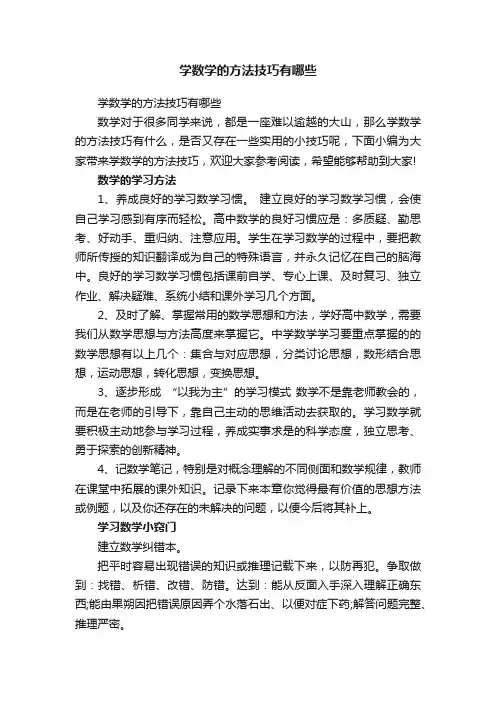 学数学的方法技巧有哪些

学数学的方法技巧有哪些

数学对于很多同学来说，都是一座难以逾越的大山，那么学数学的方法技巧有什么，是否又存在一些实用的小技巧呢，下面小编为大家带来学数学的方法技巧，欢迎大家参考阅读，希望能够帮助到大家!

数学的学习方法

1、养成良好的学习数学习惯。 建立良好的学习数学习惯，会使自己学习感到有序而轻松。高中数学的良好习惯应是：多质疑、勤思考、好动手、重归纳、注意应用。学生在学习数学的过程中，要把教师所传授的知识翻译成为自己的特殊语言，并永久记忆在自己的脑海中。良好的学习数学习惯包括课前自学、专心上课、及时复习、独立作业、解决疑难、系统小结和课外学习几个方面。

2、及时了解、掌握常用的数学思想和方法，学好高中数学，需要我们从数学思想与方法高度来掌握它。中学数学学习要重点掌握的的数学思想有以上几个：集合与对应思想，分类讨论思想，数形结合思想，运动思想，转化思想，变换思想。

3、逐步形成 “以我为主”的学习模式 数学不是靠老师教会的，而是在老师的引导下，靠自己主动的思维活动去获取的。学习数学就要积极主动地参与学习过程，养成实事求是的科学态度，独立思考、勇于探索的创新精神。

4、记数学笔记，特别是对概念理解的不同侧面和数学规律，教师在课堂中拓展的课外知识。记录下来本章你觉得最有价值的思想方法或例题，以及你还存在的未解决的问题，以便今后将其补上。

学习数学小窍门

建立数学纠错本。

把平时容易出现错误的知识或推理记载下来，以防再犯。争取做到：找错、析错、改错、防错。达到：能从反面入手深入理解正确东西;能由果朔因把错误原因弄个水落石出、以便对症下药;解答问题完整、推理严密。